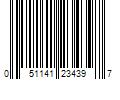 0 51141 23439 7